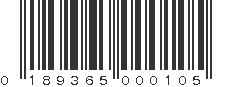 0 189365 000105